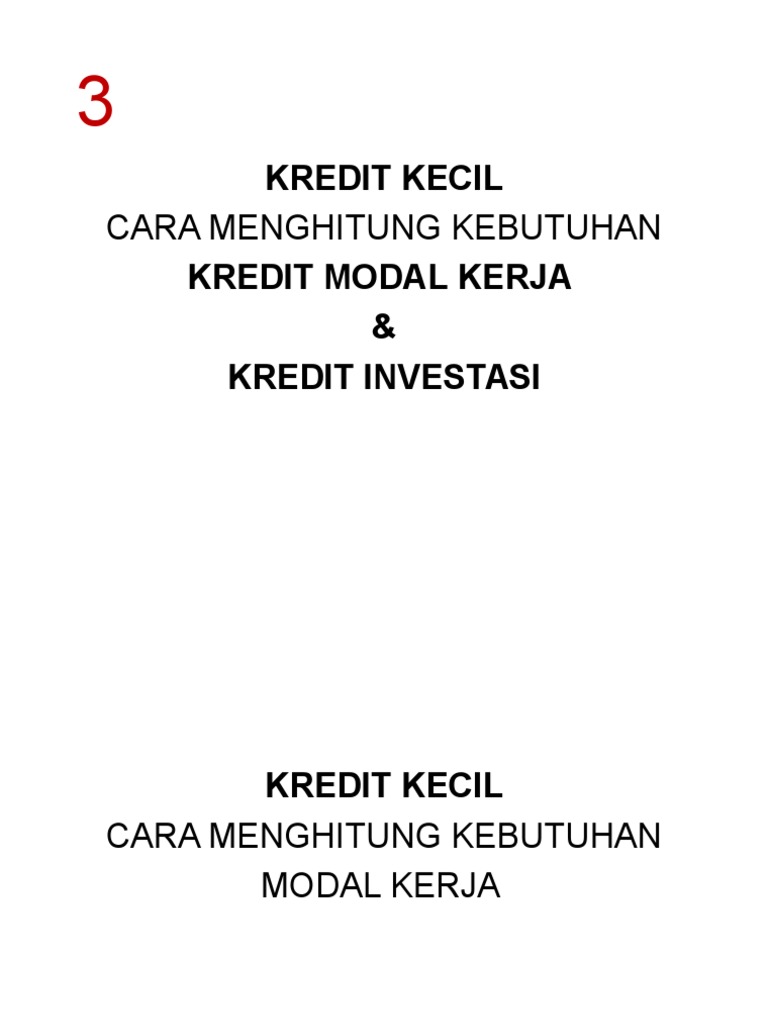 3

KREDIT KECIL
CARA MENGHITUNG KEBUTUHAN
KREDIT MODAL KERJA
&
KREDIT INVESTASI

KREDIT KECIL
CARA MENGHITUNG KEBUTUHAN
MODAL KERJA